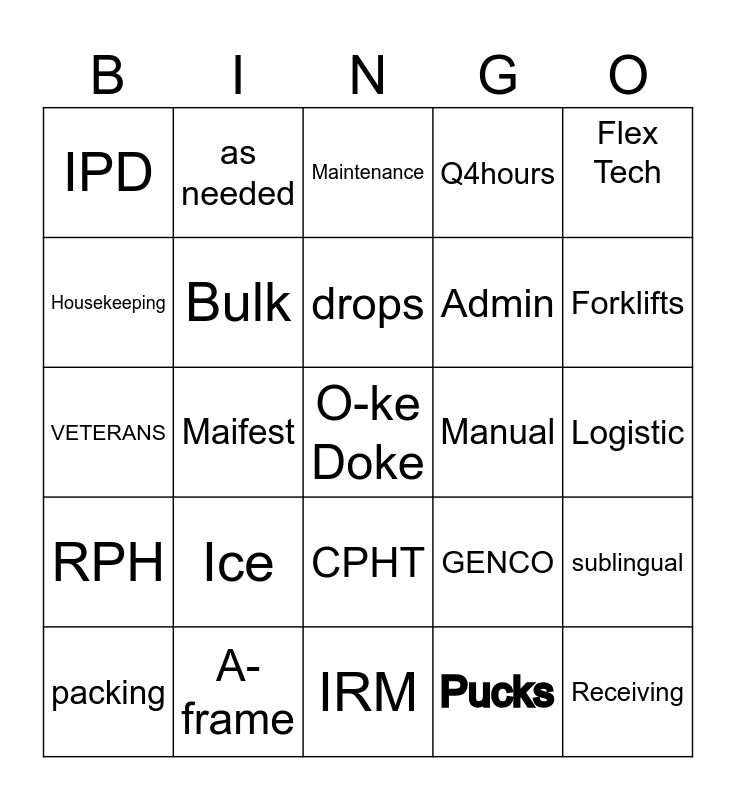 | B | I | N | G | O |
|---|---|---|---|---|
| IPD | as needed | Maintenance | Q4hours | Flex Tech |
| Housekeeping | Bulk | drops | Admin | Forklifts |
| VETERANS | Maifest | O-ke Doke | Manual | Logistic |
| RPH | Ice | CPHT | GENCO | sublingual |
| packing | A-frame | IRM | Pucks | Receiving |